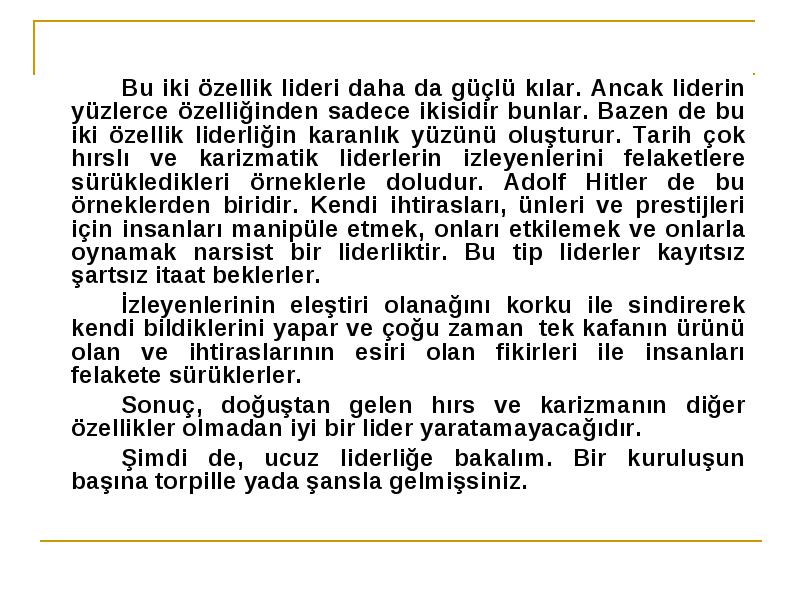 Bu iki özellik lideri daha da güçlü kılar. Ancak liderin yüzlerce özelliğinden sadece ikisidir bunlar. Bazen de bu iki özellik liderliğin karanlık yüzünü oluşturur. Tarih çok hırslı ve karizmatik liderlerin izleyenlerini felaketlere sürükledikleri örneklerle doludur. Adolf Hitler de bu örneklerden biridir. Kendi ihtirasları, ünleri ve prestijleri için insanları manipüle etmek, onları etkilemek ve onlarla oynamak narsist bir liderliktir. Bu tip liderler kayıtsız şartsız itaat beklerler.

İzleyenlerinin eleştiri olanağını korku ile sindirerek kendi bildiklerini yapar ve çoğu zaman tek kafanın ürünü olan ve ihtiraslarının esiri olan fikirleri ile insanları felakete sürüklerler.

Sonuç, doğuştan gelen hırs ve karizmanın diğer özellikler olmadan iyi bir lider yaratamayacağıdır.

Şimdi de, ucuz liderliğe bakalım. Bir kuruluşun başına torpille yada şansla gelmişsiniz.